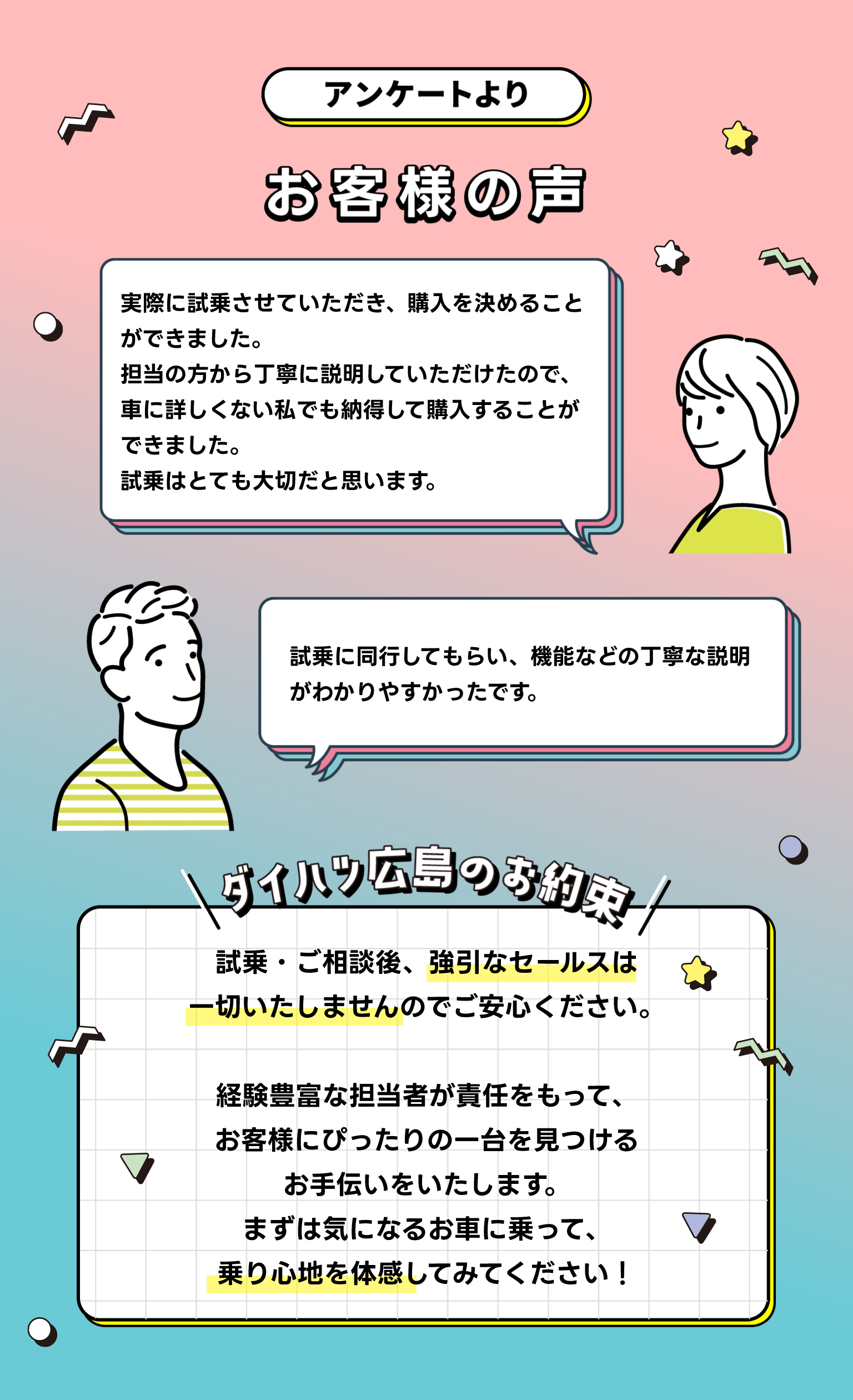 アンケートより

お客様の声

実際に試乗させていただき、購入を決めることができました。
担当の方から丁寧に説明していただけたので、車に詳しくない私でも納得して購入することができました。
試乗はとても大切だと思います。

試乗に同行してもらい、機能などの丁寧な説明がわかりやすかったです。

ダイハツ広島のお約束

試乗・ご相談後、強引なセールスは一切いたしませんのでご安心ください。

経験豊富な担当者が責任をもって、お客様にぴったりの一台を見つけるお手伝いをいたします。
まずは気になるお車に乗って、乗り心地を体感してみてください！